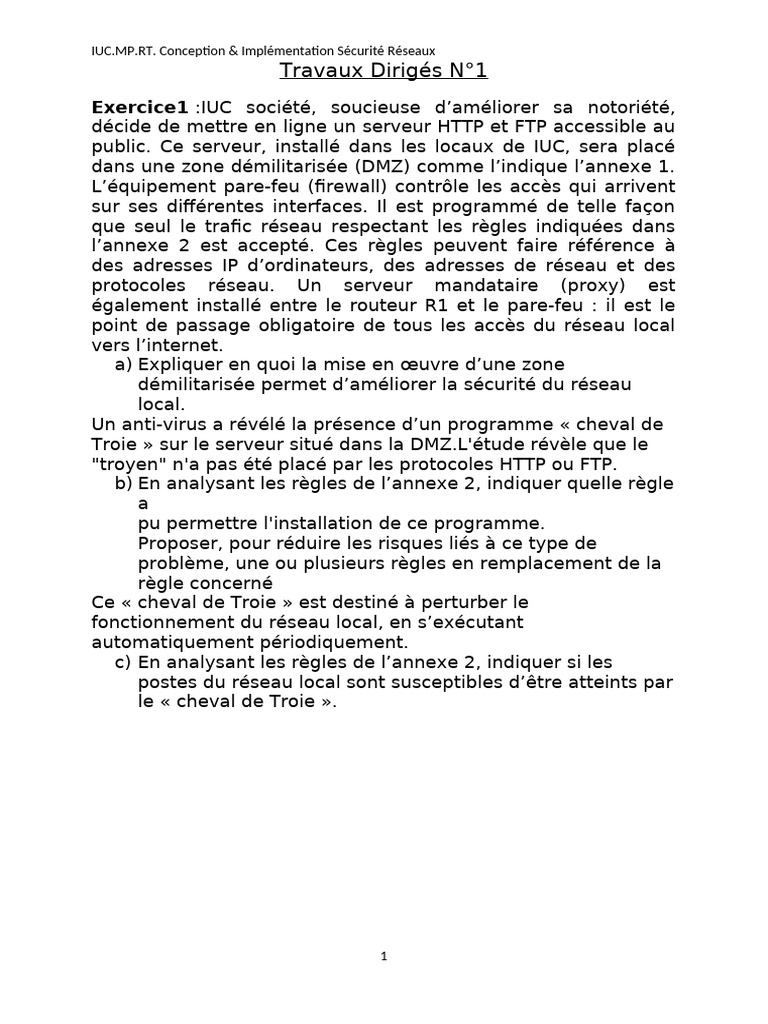 IUC.MP.RT. Conception & Implémentation Sécurité Réseaux

Travaux Dirigés N°1

Exercice1 :IUC société, soucieuse d'améliorer sa notoriété, décide de mettre en ligne un serveur HTTP et FTP accessible au public. Ce serveur, installé dans les locaux de IUC, sera placé dans une zone démilitarisée (DMZ) comme l'indique l'annexe 1. L'équipement pare-feu (firewall) contrôle les accès qui arrivent sur ses différentes interfaces. Il est programmé de telle façon que seul le trafic réseau respectant les règles indiquées dans l'annexe 2 est accepté. Ces règles peuvent faire référence à des adresses IP d'ordinateurs, des adresses de réseau et des protocoles réseau. Un serveur mandataire (proxy) est également installé entre le routeur R1 et le pare-feu : il est le point de passage obligatoire de tous les accès du réseau local vers l'internet.

a) Expliquer en quoi la mise en œuvre d'une zone démilitarisée permet d'améliorer la sécurité du réseau local.

Un anti-virus a révélé la présence d'un programme « cheval de Troie » sur le serveur situé dans la DMZ.L'étude révèle que le "troyen" n'a pas été placé par les protocoles HTTP ou FTP.

b) En analysant les règles de l'annexe 2, indiquer quelle règle a pu permettre l'installation de ce programme.
Proposer, pour réduire les risques liés à ce type de problème, une ou plusieurs règles en remplacement de la règle concerné

Ce « cheval de Troie » est destiné à perturber le fonctionnement du réseau local, en s'exécutant automatiquement périodiquement.

c) En analysant les règles de l'annexe 2, indiquer si les postes du réseau local sont susceptibles d'être atteints par le « cheval de Troie ».

1